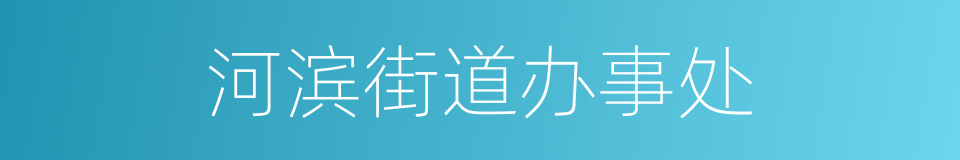 河滨街道办事处